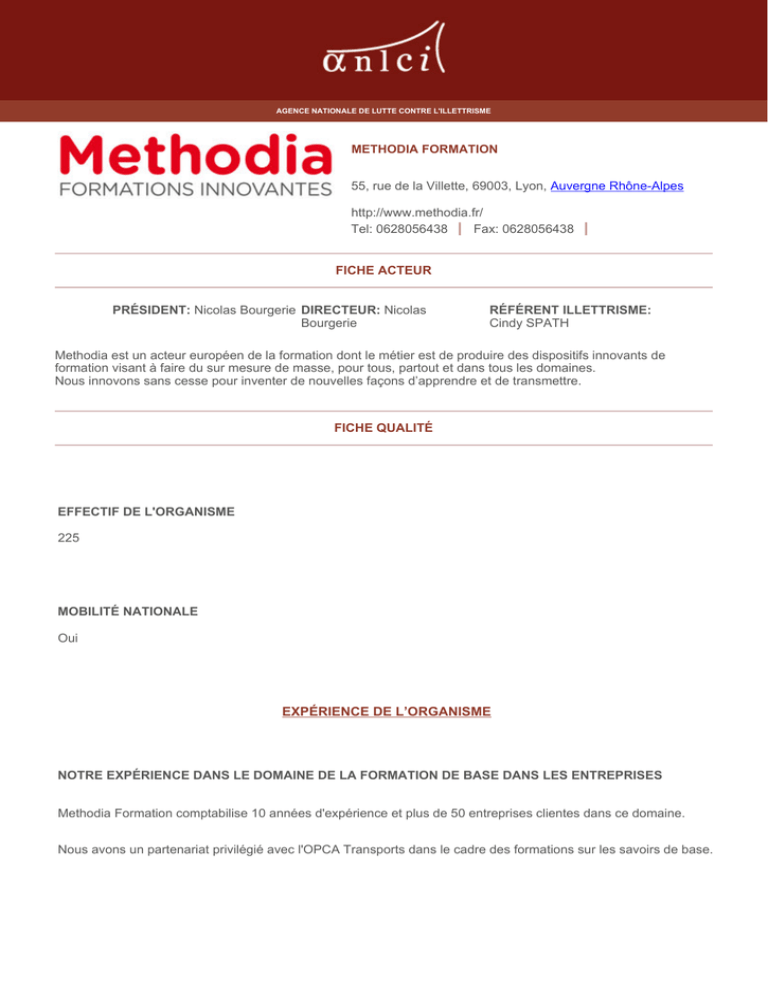 anlci

AGENCE NATIONALE DE LUTTE CONTRE L'ILLETTRISME

Methodia
FORMATIONS INNOVANTES

METHODIA FORMATION

55, rue de la Villette, 69003, Lyon, Auvergne Rhône-Alpes

http://www.methodia.fr/
Tel: 0628056438 | Fax: 0628056438 |

FICHE ACTEUR

PRÉSIDENT: Nicolas Bourgerie DIRECTEUR: Nicolas Bourgerie

RÉFÉRENT ILLETTRISME: Cindy SPATH

Methodia est un acteur européen de la formation dont le métier est de produire des dispositifs innovants de formation visant à faire du sur mesure de masse, pour tous, partout et dans tous les domaines.
Nous innovons sans cesse pour inventer de nouvelles façons d'apprendre et de transmettre.

FICHE QUALITÉ

EFFECTIF DE L'ORGANISME

225

MOBILITÉ NATIONALE

Oui

EXPÉRIENCE DE L'ORGANISME

NOTRE EXPÉRIENCE DANS LE DOMAINE DE LA FORMATION DE BASE DANS LES ENTREPRISES

Methodia Formation comptabilise 10 années d'expérience et plus de 50 entreprises clientes dans ce domaine.

Nous avons un partenariat privilégié avec l'OPCA Transports dans le cadre des formations sur les savoirs de base.